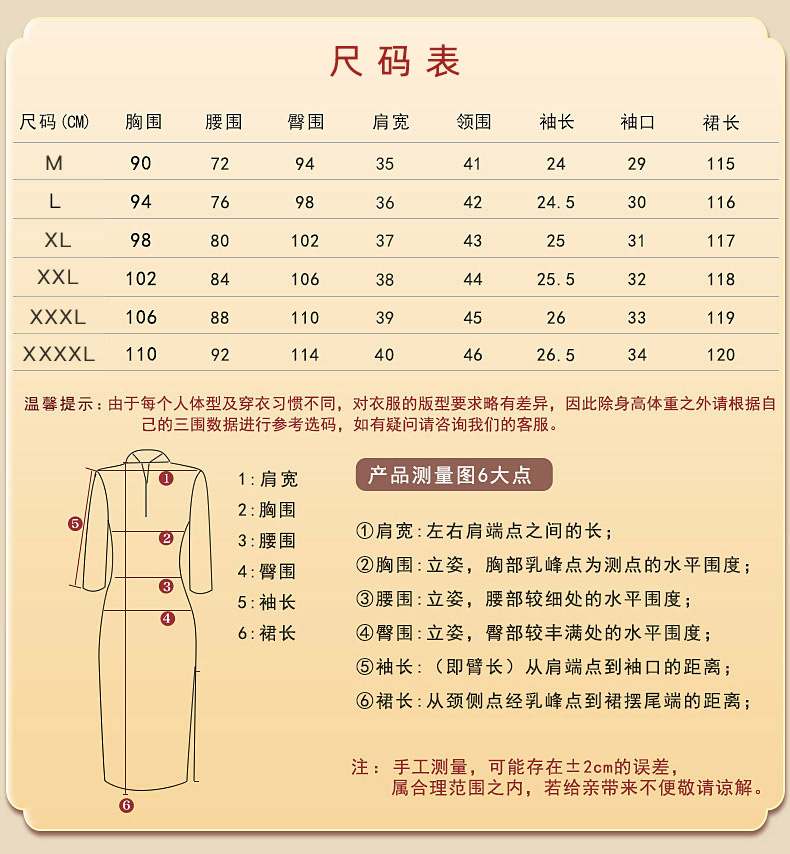 尺码表

| 尺码(CM) | 胸围 | 腰围 | 臀围 | 肩宽 | 领围 | 袖长 | 袖口 | 裙长 |
|---|---|---|---|---|---|---|---|---|
| M | 90 | 72 | 94 | 35 | 41 | 24 | 29 | 115 |
| L | 94 | 76 | 98 | 36 | 42 | 24.5 | 30 | 116 |
| XL | 98 | 80 | 102 | 37 | 43 | 25 | 31 | 117 |
| XXL | 102 | 84 | 106 | 38 | 44 | 25.5 | 32 | 118 |
| XXXL | 106 | 88 | 110 | 39 | 45 | 26 | 33 | 119 |
| XXXXL | 110 | 92 | 114 | 40 | 46 | 26.5 | 34 | 120 |

温馨提示：由于每个人体型及穿衣习惯不同，对衣服的版型要求略有差异，因此除身高体重之外请根据自己的三围数据进行参考选码，如有疑问请咨询我们的客服。

1 2 3 4 5 6

1:肩宽
2:胸围
3:腰围
4:臀围
5:袖长
6:裙长

产品测量图6大点

①肩宽:左右肩端点之间的长；
②胸围:立姿，胸部乳峰点为测点的水平围度；
③腰围:立姿，腰部较细处的水平围度；
④臀围:立姿，臀部较丰满处的水平围度；
⑤袖长:（即臂长）从肩端点到袖口的距离；
⑥裙长:从颈侧点经乳峰点到裙摆尾端的距离；

注：手工测量，可能存在±2cm的误差，属合理范围之内，若给亲带来不便敬请谅解。